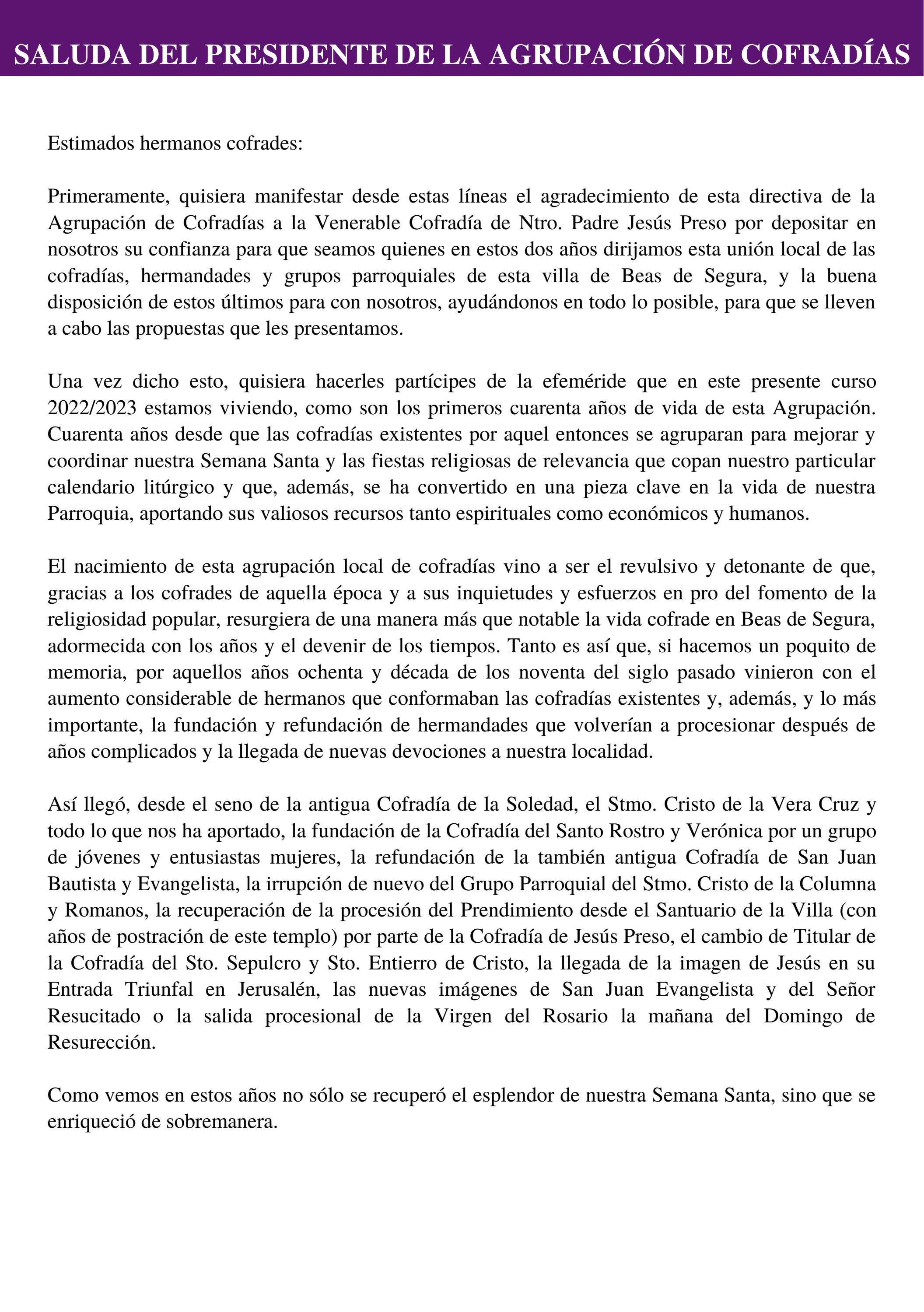 SALUDA DEL PRESIDENTE DE LA AGRUPACIÓN DE COFRADÍAS

Estimados hermanos cofrades:

Primeramente, quisiera manifestar desde estas líneas el agradecimiento de esta directiva de la Agrupación de Cofradías a la Venerable Cofradía de Ntro. Padre Jesús Preso por depositar en nosotros su confianza para que seamos quienes en estos dos años dirijamos esta unión local de las cofradías, hermandades y grupos parroquiales de esta villa de Beas de Segura, y la buena disposición de estos últimos para con nosotros, ayudándonos en todo lo posible, para que se lleven a cabo las propuestas que les presentamos.

Una vez dicho esto, quisiera hacerles partícipes de la efeméride que en este presente curso 2022/2023 estamos viviendo, como son los primeros cuarenta años de vida de esta Agrupación. Cuarenta años desde que las cofradías existentes por aquel entonces se agruparan para mejorar y coordinar nuestra Semana Santa y las fiestas religiosas de relevancia que copan nuestro particular calendario litúrgico y que, además, se ha convertido en una pieza clave en la vida de nuestra Parroquia, aportando sus valiosos recursos tanto espirituales como económicos y humanos.

El nacimiento de esta agrupación local de cofradías vino a ser el revulsivo y detonante de que, gracias a los cofrades de aquella época y a sus inquietudes y esfuerzos en pro del fomento de la religiosidad popular, resurgiera de una manera más que notable la vida cofrade en Beas de Segura, adormecida con los años y el devenir de los tiempos. Tanto es así que, si hacemos un poquito de memoria, por aquellos años ochenta y década de los noventa del siglo pasado vinieron con el aumento considerable de hermanos que conformaban las cofradías existentes y, además, y lo más importante, la fundación y refundación de hermandades que volverían a procesionar después de años complicados y la llegada de nuevas devociones a nuestra localidad.

Así llegó, desde el seno de la antigua Cofradía de la Soledad, el Stmo. Cristo de la Vera Cruz y todo lo que nos ha aportado, la fundación de la Cofradía del Santo Rostro y Verónica por un grupo de jóvenes y entusiastas mujeres, la refundación de la también antigua Cofradía de San Juan Bautista y Evangelista, la irrupción de nuevo del Grupo Parroquial del Stmo. Cristo de la Columna y Romanos, la recuperación de la procesión del Prendimiento desde el Santuario de la Villa (con años de postración de este templo) por parte de la Cofradía de Jesús Preso, el cambio de Titular de la Cofradía del Sto. Sepulcro y Sto. Entierro de Cristo, la llegada de la imagen de Jesús en su Entrada Triunfal en Jerusalén, las nuevas imágenes de San Juan Evangelista y del Señor Resucitado o la salida procesional de la Virgen del Rosario la mañana del Domingo de Resurección.

Como vemos en estos años no sólo se recuperó el esplendor de nuestra Semana Santa, sino que se enriqueció de sobremanera.